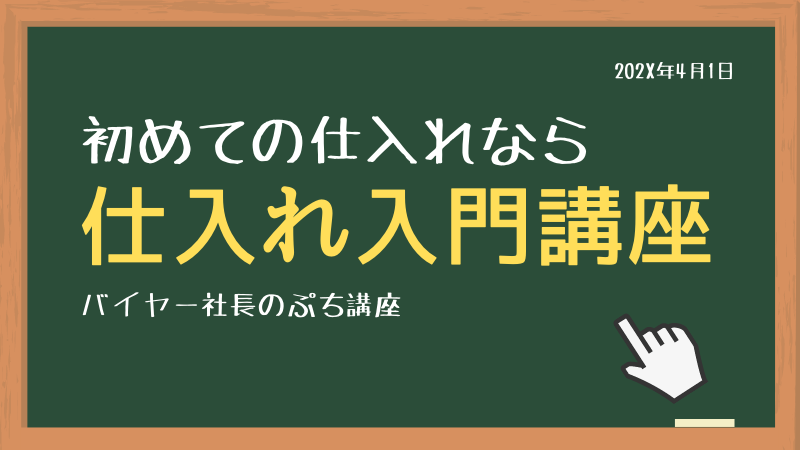 202X年4月1日

初めての仕入れなら

仕入れ入門講座

バイヤー社長のぷち講座